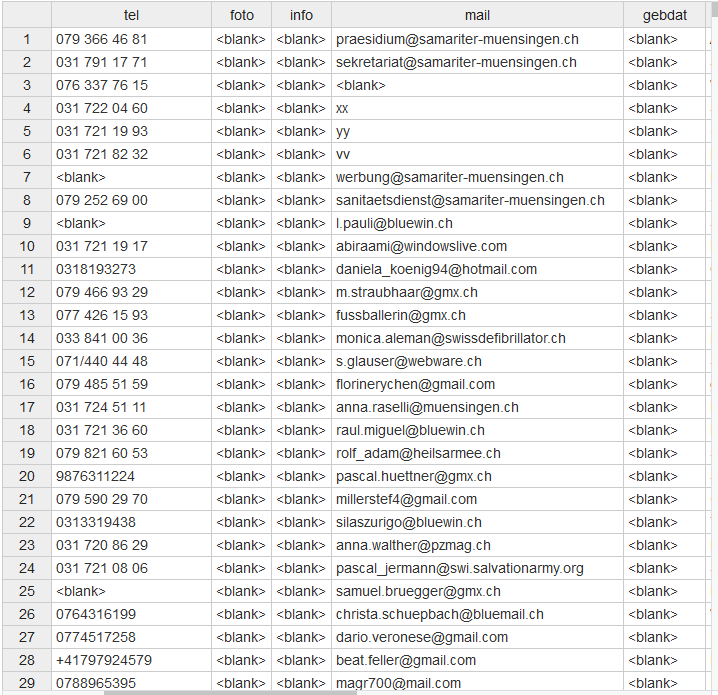 | | tel | foto | info | mail | gebdat |
|---|---|---|---|---|---|
| 1 | 079 366 46 81 | <blank> | <blank> | praesidium@samariter-muensingen.ch | <blank> |
| 2 | 031 791 17 71 | <blank> | <blank> | sekretariat@samariter-muensingen.ch | <blank> |
| 3 | 076 337 76 15 | <blank> | <blank> | <blank> | <blank> |
| 4 | 031 722 04 60 | <blank> | <blank> | xx | <blank> |
| 5 | 031 721 19 93 | <blank> | <blank> | yy | <blank> |
| 6 | 031 721 82 32 | <blank> | <blank> | vv | <blank> |
| 7 | <blank> | <blank> | <blank> | werbung@samariter-muensingen.ch | <blank> |
| 8 | 079 252 69 00 | <blank> | <blank> | sanitaetsdienst@samariter-muensingen.ch | <blank> |
| 9 | <blank> | <blank> | <blank> | l.pauli@bluewin.ch | <blank> |
| 10 | 031 721 19 17 | <blank> | <blank> | abiraami@windowslive.com | <blank> |
| 11 | 0318193273 | <blank> | <blank> | daniela_koenig94@hotmail.com | <blank> |
| 12 | 079 466 93 29 | <blank> | <blank> | m.straubhaar@gmx.ch | <blank> |
| 13 | 077 426 15 93 | <blank> | <blank> | fussballerin@gmx.ch | <blank> |
| 14 | 033 841 00 36 | <blank> | <blank> | monica.aleman@swissdefibrillator.ch | <blank> |
| 15 | 071/440 44 48 | <blank> | <blank> | s.glauser@webware.ch | <blank> |
| 16 | 079 485 51 59 | <blank> | <blank> | florinerychen@gmail.com | <blank> |
| 17 | 031 724 51 11 | <blank> | <blank> | anna.raselli@muensingen.ch | <blank> |
| 18 | 031 721 36 60 | <blank> | <blank> | raul.miguel@bluewin.ch | <blank> |
| 19 | 079 821 60 53 | <blank> | <blank> | rolf_adam@heilsarmee.ch | <blank> |
| 20 | 9876311224 | <blank> | <blank> | pascal.huettner@gmx.ch | <blank> |
| 21 | 079 590 29 70 | <blank> | <blank> | millerstef4@gmail.com | <blank> |
| 22 | 0313319438 | <blank> | <blank> | silaszurigo@bluewin.ch | <blank> |
| 23 | 031 720 86 29 | <blank> | <blank> | anna.walther@pzmag.ch | <blank> |
| 24 | 031 721 08 06 | <blank> | <blank> | pascal_jermann@swi.salvationarmy.org | <blank> |
| 25 | <blank> | <blank> | <blank> | samuel.bruegger@gmx.ch | <blank> |
| 26 | 0764316199 | <blank> | <blank> | christa.schuepbach@bluemail.ch | <blank> |
| 27 | 0774517258 | <blank> | <blank> | dario.veronese@gmail.com | <blank> |
| 28 | +41797924579 | <blank> | <blank> | beat.feller@gmail.com | <blank> |
| 29 | 0788965395 | <blank> | <blank> | magr700@mail.com | <blank> |